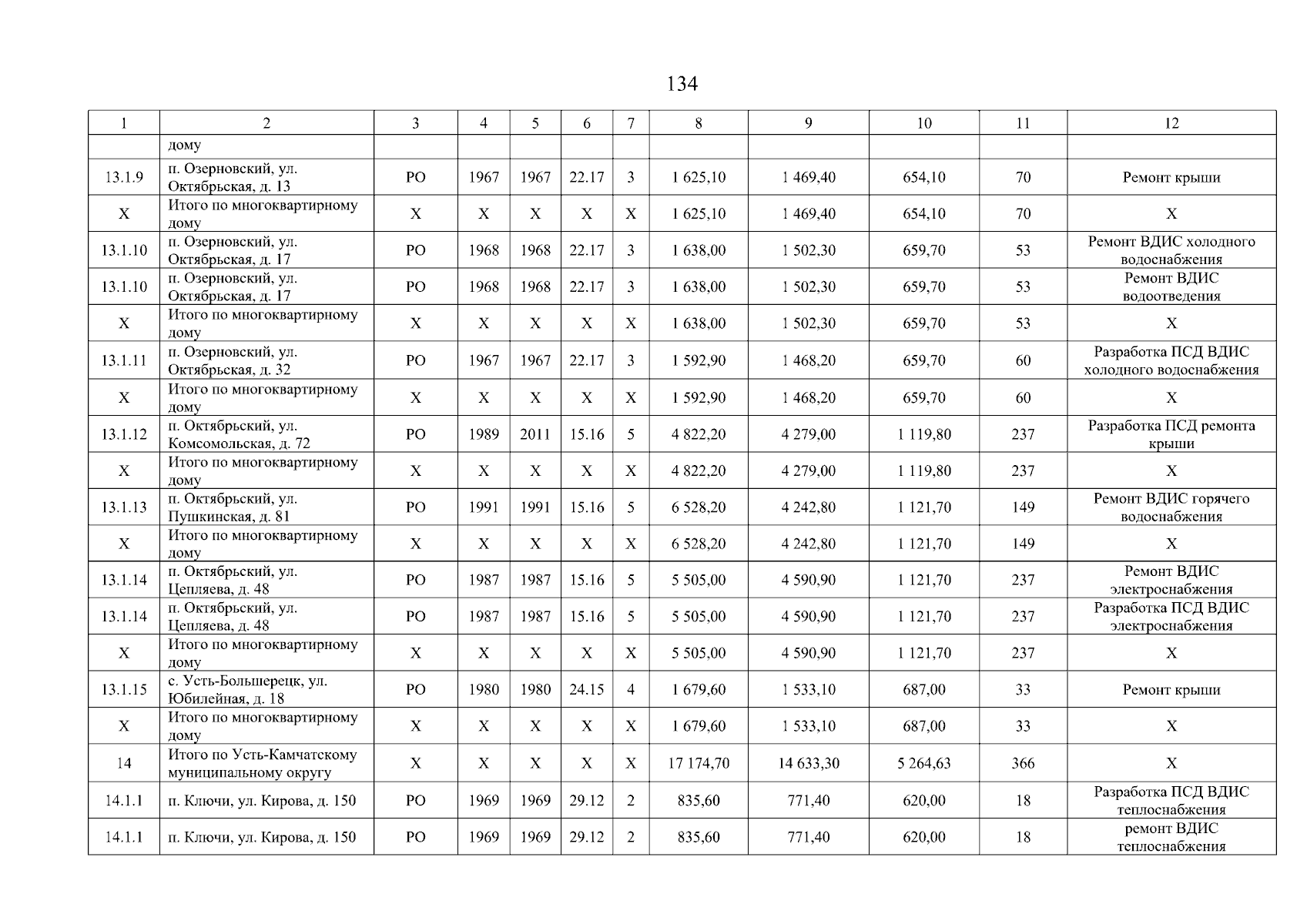 134

| 1 | 2 | 3 | 4 | 5 | 6 | 7 | 8 | 9 | 10 | 11 | 12 |
|---|---|---|---|---|---|---|---|---|---|---|---|
| | дому | | | | | | | | | | |
| 13.1.9 | п. Озерновский, ул. Октябрьская, д. 13 | РО | 1967 | 1967 | 22.17 | 3 | 1 625,10 | 1 469,40 | 654,10 | 70 | Ремонт крыши |
| Х | Итого по многоквартирному дому | Х | Х | Х | Х | Х | 1 625,10 | 1 469,40 | 654,10 | 70 | Х |
| 13.1.10 | п. Озерновский, ул. Октябрьская, д. 17 | РО | 1968 | 1968 | 22.17 | 3 | 1 638,00 | 1 502,30 | 659,70 | 53 | Ремонт ВДИС холодного водоснабжения |
| 13.1.10 | п. Озерновский, ул. Октябрьская, д. 17 | РО | 1968 | 1968 | 22.17 | 3 | 1 638,00 | 1 502,30 | 659,70 | 53 | Ремонт ВДИС водоотведения |
| Х | Итого по многоквартирному дому | Х | Х | Х | Х | Х | 1 638,00 | 1 502,30 | 659,70 | 53 | Х |
| 13.1.11 | п. Озерновский, ул. Октябрьская, д. 32 | РО | 1967 | 1967 | 22.17 | 3 | 1 592,90 | 1 468,20 | 659,70 | 60 | Разработка ПСД ВДИС холодного водоснабжения |
| Х | Итого по многоквартирному дому | Х | Х | Х | Х | Х | 1 592,90 | 1 468,20 | 659,70 | 60 | Х |
| 13.1.12 | п. Октябрьский, ул. Комсомольская, д. 72 | РО | 1989 | 2011 | 15.16 | 5 | 4 822,20 | 4 279,00 | 1 119,80 | 237 | Разработка ПСД ремонта крыши |
| Х | Итого по многоквартирному дому | Х | Х | Х | Х | Х | 4 822,20 | 4 279,00 | 1 119,80 | 237 | Х |
| 13.1.13 | п. Октябрьский, ул. Пушкинская, д. 81 | РО | 1991 | 1991 | 15.16 | 5 | 6 528,20 | 4 242,80 | 1 121,70 | 149 | Ремонт ВДИС горячего водоснабжения |
| Х | Итого по многоквартирному дому | Х | Х | Х | Х | Х | 6 528,20 | 4 242,80 | 1 121,70 | 149 | Х |
| 13.1.14 | п. Октябрьский, ул. Цепляева, д. 48 | РО | 1987 | 1987 | 15.16 | 5 | 5 505,00 | 4 590,90 | 1 121,70 | 237 | Ремонт ВДИС электроснабжения |
| 13.1.14 | п. Октябрьский, ул. Цепляева, д. 48 | РО | 1987 | 1987 | 15.16 | 5 | 5 505,00 | 4 590,90 | 1 121,70 | 237 | Разработка ПСД ВДИС электроснабжения |
| Х | Итого по многоквартирному дому | Х | Х | Х | Х | Х | 5 505,00 | 4 590,90 | 1 121,70 | 237 | Х |
| 13.1.15 | с. Усть-Большерецк, ул. Юбилейная, д. 18 | РО | 1980 | 1980 | 24.15 | 4 | 1 679,60 | 1 533,10 | 687,00 | 33 | Ремонт крыши |
| Х | Итого по многоквартирному дому | Х | Х | Х | Х | Х | 1 679,60 | 1 533,10 | 687,00 | 33 | Х |
| 14 | Итого по Усть-Камчатскому муниципальному округу | Х | Х | Х | Х | Х | 17 174,70 | 14 633,30 | 5 264,63 | 366 | Х |
| 14.1.1 | п. Ключи, ул. Кирова, д. 150 | РО | 1969 | 1969 | 29.12 | 2 | 835,60 | 771,40 | 620,00 | 18 | Разработка ПСД ВДИС теплоснабжения |
| 14.1.1 | п. Ключи, ул. Кирова, д. 150 | РО | 1969 | 1969 | 29.12 | 2 | 835,60 | 771,40 | 620,00 | 18 | ремонт ВДИС теплоснабжения |